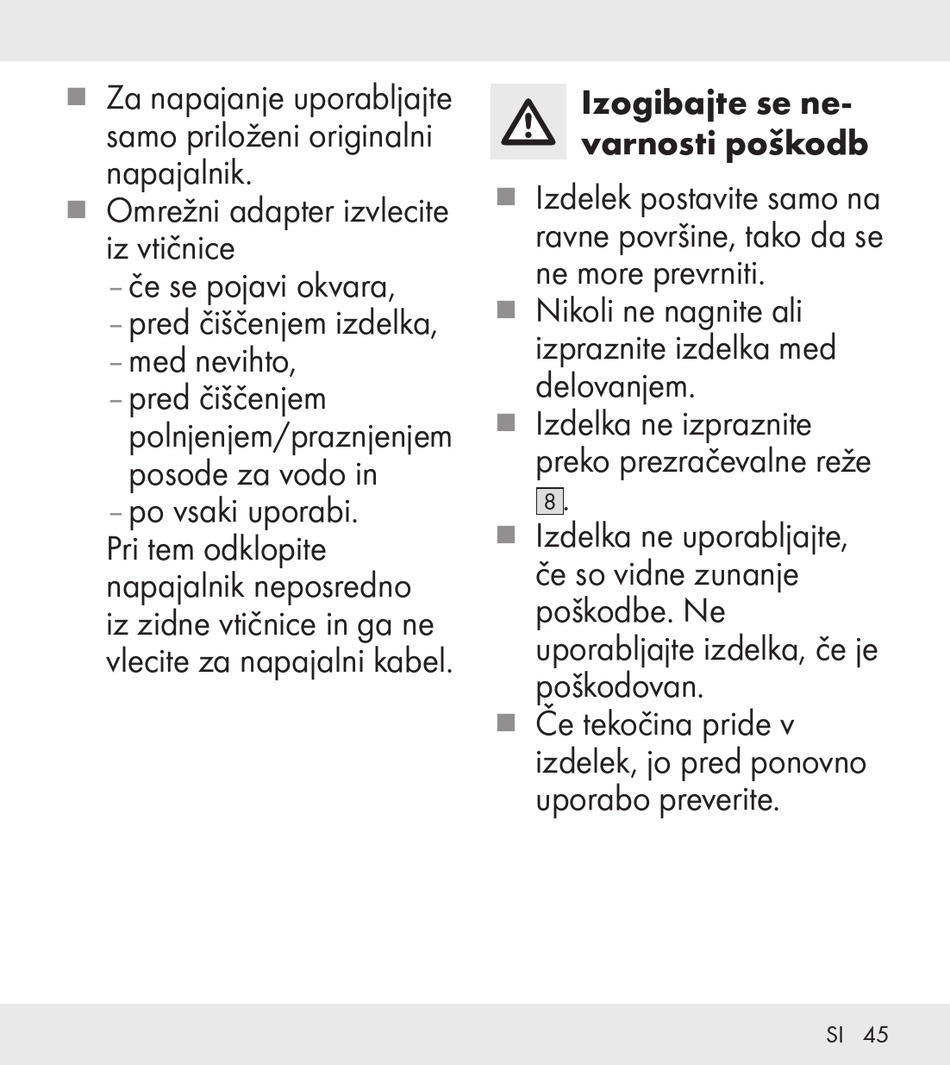 ■ Za napajanje uporabljajte samo priloženi originalni napajalnik.
■ Omrežni adapter izvlecite iz vtičnice
– če se pojavi okvara,
– pred čiščenjem izdelka,
– med nevihto,
– pred čiščenjem polnjenjem/praznjenjem posode za vodo in
– po vsaki uporabi.
Pri tem odklopite napajalnik neposredno iz zidne vtičnice in ga ne vlecite za napajalni kabel.

Izogibajte se nevarnosti poškodb

■ Izdelek postavite samo na ravne površine, tako da se ne more prevrniti.
■ Nikoli ne nagnite ali izpraznite izdelka med delovanjem.
■ Izdelka ne izpraznite preko prezračevalne reže 8.
■ Izdelka ne uporabljajte, če so vidne zunanje poškodbe. Ne uporabljajte izdelka, če je poškodovan.
■ Če tekočina pride v izdelek, jo pred ponovno uporabo preverite.

SI 45